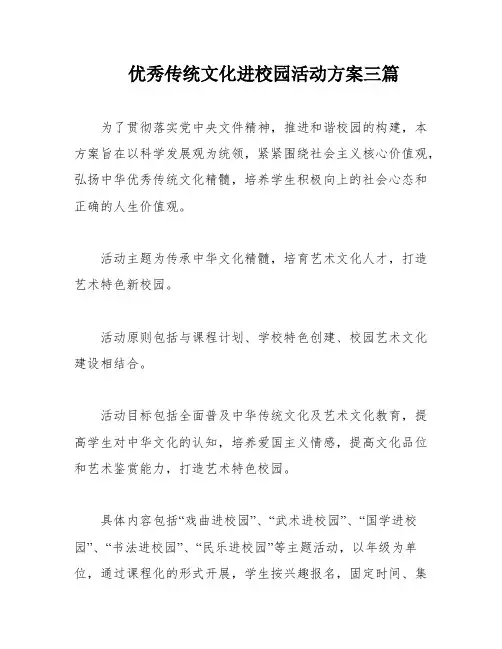 优秀传统文化进校园活动方案三篇

为了贯彻落实党中央文件精神，推进和谐校园的构建，本方案旨在以科学发展观为统领，紧紧围绕社会主义核心价值观，弘扬中华优秀传统文化精髓，培养学生积极向上的社会心态和正确的人生价值观。

活动主题为传承中华文化精髓，培育艺术文化人才，打造艺术特色新校园。

活动原则包括与课程计划、学校特色创建、校园艺术文化建设相结合。

活动目标包括全面普及中华传统文化及艺术文化教育，提高学生对中华文化的认知，培养爱国主义情感，提高文化品位和艺术鉴赏能力，打造艺术特色校园。

具体内容包括“戏曲进校园”、“武术进校园”、“国学进校园”、“书法进校园”、“民乐进校园”等主题活动，以年级为单位，通过课程化的形式开展，学生按兴趣报名，固定时间、集